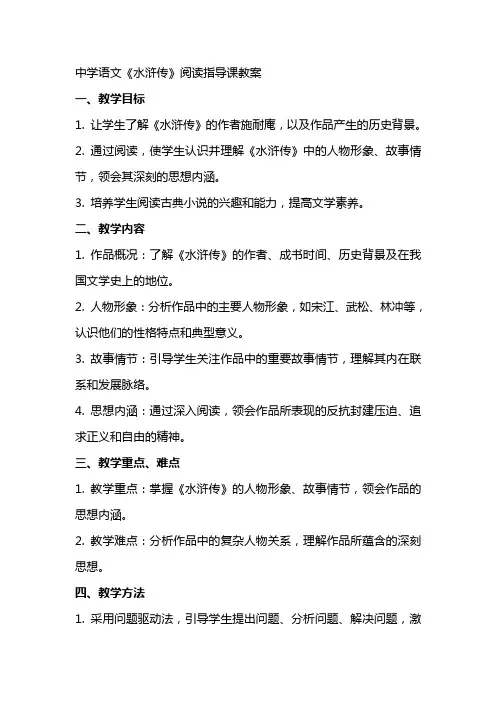 中学语文《水浒传》阅读指导课教案

一、教学目标

1. 让学生了解《水浒传》的作者施耐庵，以及作品产生的历史背景。

2. 通过阅读，使学生认识并理解《水浒传》中的人物形象、故事情节，领会其深刻的思想内涵。

3. 培养学生阅读古典小说的兴趣和能力，提高文学素养。

二、教学内容

1. 作品概况：了解《水浒传》的作者、成书时间、历史背景及在我国文学史上的地位。

2. 人物形象：分析作品中的主要人物形象，如宋江、武松、林冲等，认识他们的性格特点和典型意义。

3. 故事情节：引导学生关注作品中的重要故事情节，理解其内在联系和发展脉络。

4. 思想内涵：通过深入阅读，领会作品所表现的反抗封建压迫、追求正义和自由的精神。

三、教学重点、难点

1. 教学重点：掌握《水浒传》的人物形象、故事情节，领会作品的思想内涵。

2. 教学难点：分析作品中的复杂人物关系，理解作品所蕴含的深刻思想。

四、教学方法

1. 采用问题驱动法，引导学生提出问题、分析问题、解决问题，激